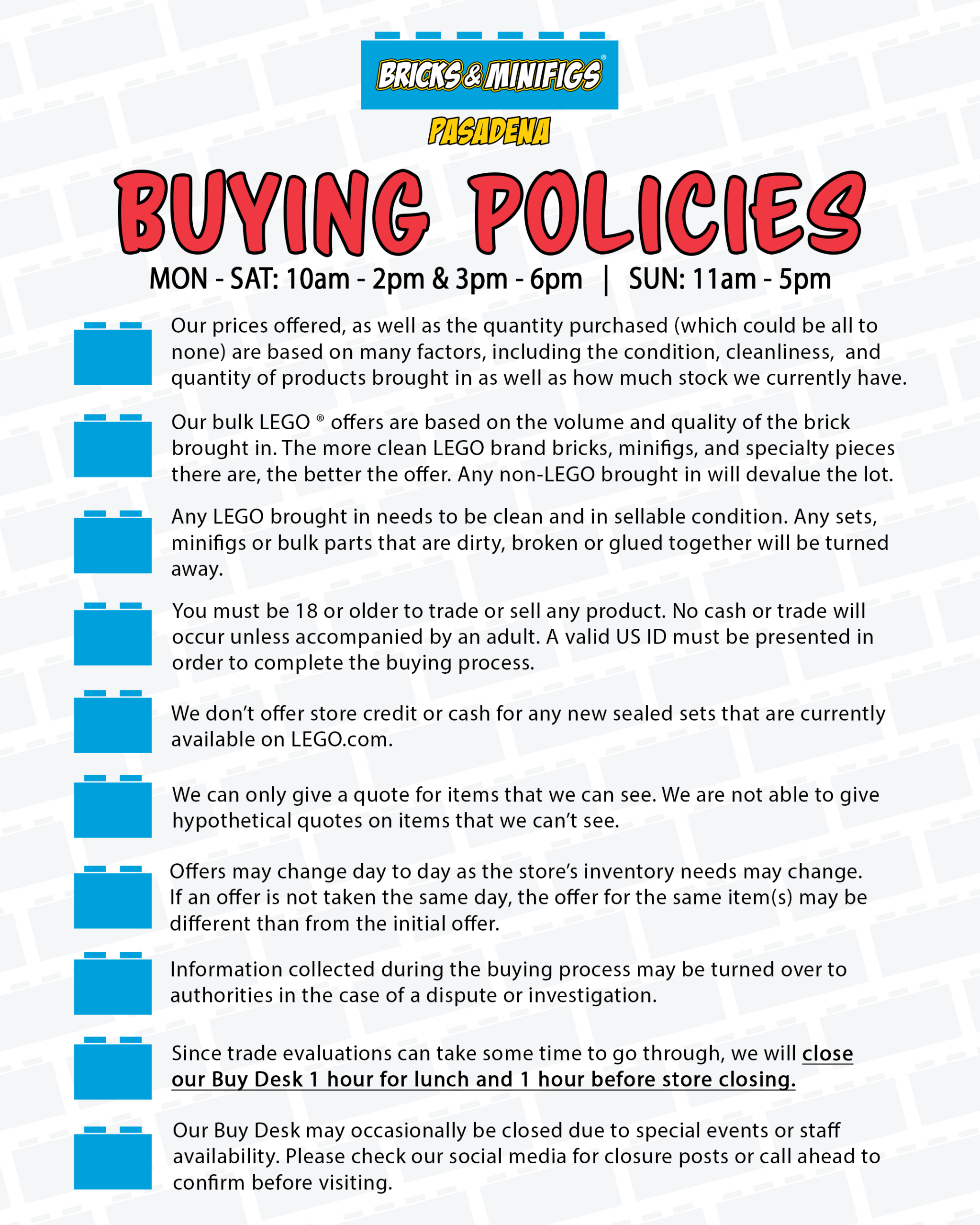 BRICKS & MINIFIGS®

PASADENA

BUYING POLICIES

MON - SAT: 10am - 2pm & 3pm - 6pm | SUN: 11am - 5pm

Our prices offered, as well as the quantity purchased (which could be all to none) are based on many factors, including the condition, cleanliness, and quantity of products brought in as well as how much stock we currently have.

Our bulk LEGO ® offers are based on the volume and quality of the brick brought in. The more clean LEGO brand bricks, minifigs, and specialty pieces there are, the better the offer. Any non-LEGO brought in will devalue the lot.

Any LEGO brought in needs to be clean and in sellable condition. Any sets, minifigs or bulk parts that are dirty, broken or glued together will be turned away.

You must be 18 or older to trade or sell any product. No cash or trade will occur unless accompanied by an adult. A valid US ID must be presented in order to complete the buying process.

We don't offer store credit or cash for any new sealed sets that are currently available on LEGO.com.

We can only give a quote for items that we can see. We are not able to give hypothetical quotes on items that we can't see.

Offers may change day to day as the store's inventory needs may change. If an offer is not taken the same day, the offer for the same item(s) may be different than from the initial offer.

Information collected during the buying process may be turned over to authorities in the case of a dispute or investigation.

Since trade evaluations can take some time to go through, we will close our Buy Desk 1 hour for lunch and 1 hour before store closing.

Our Buy Desk may occasionally be closed due to special events or staff availability. Please check our social media for closure posts or call ahead to confirm before visiting.